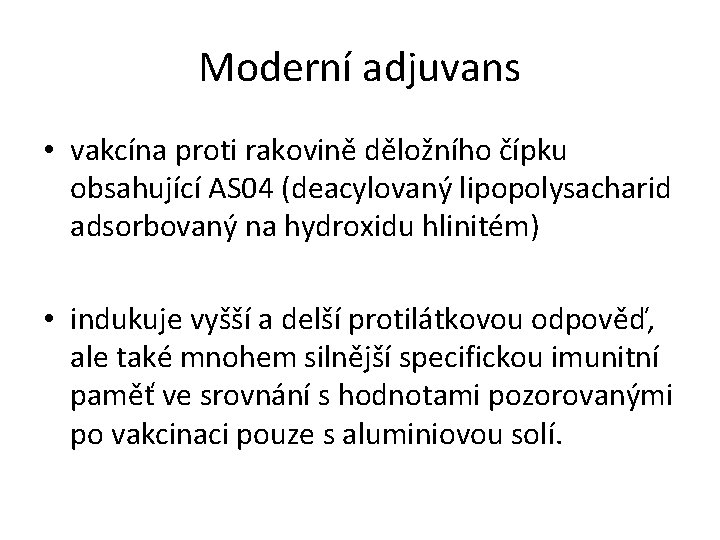 Moderní adjuvans

• vakcína proti rakovině děložního čípku obsahující AS04 (deacylovaný lipopolysacharid adsorbovaný na hydroxidu hlinitém)

• indukuje vyšší a delší protilátkovou odpověď, ale také mnohem silnější specifickou imunitní paměť ve srovnání s hodnotami pozorovanými po vakcinaci pouze s aluminiovou solí.